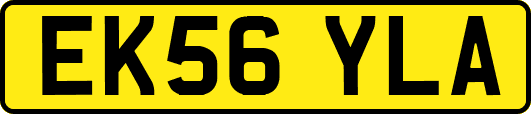 EK56 YLA